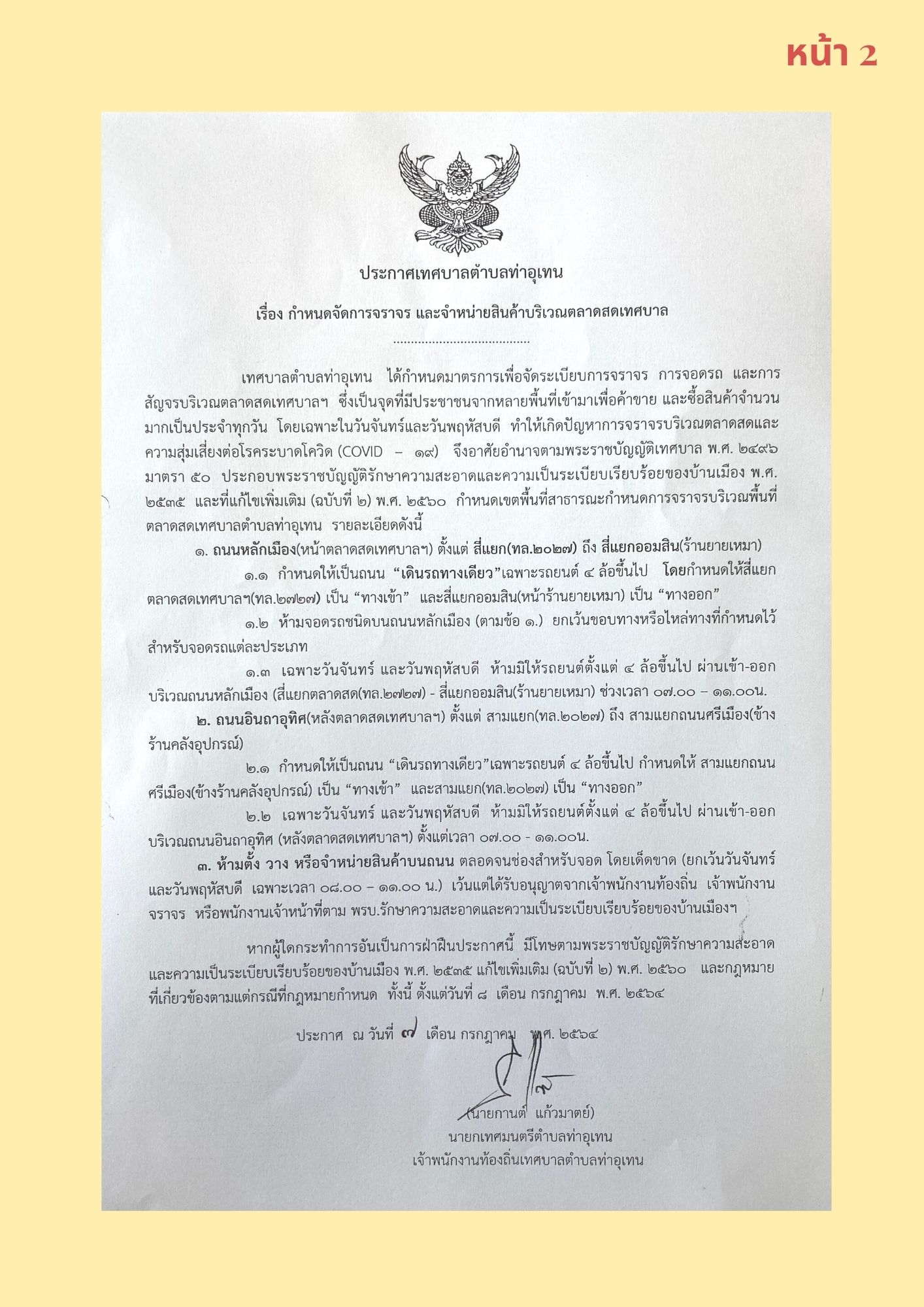 หน้า 2

ประกาศเทศบาลตำบลท่าอุเทน

เรื่อง กำหนดจัดการจราจร และจำหน่ายสินค้าบริเวณตลาดสดเทศบาล

......................................

เทศบาลตำบลท่าอุเทน ได้กำหนดมาตรการเพื่อจัดระเบียบการจราจร การจอดรถ และการสัญจรบริเวณตลาดสดเทศบาลฯ ซึ่งเป็นจุดที่มีประชาชนจากหลายพื้นที่เข้ามาเพื่อค้าขาย และซื้อสินค้าจำนวนมากเป็นประจำทุกวัน โดยเฉพาะในวันจันทร์และวันพฤหัสบดี ทำให้เกิดปัญหาการจราจรบริเวณตลาดสดและความสุ่มเสี่ยงต่อโรคระบาดโควิด (COVID – ๑๙) จึงอาศัยอำนาจตามพระราชบัญญัติเทศบาล พ.ศ. ๒๔๙๖ มาตรา ๕๐ ประกอบพระราชบัญญัติรักษาความสะอาดและความเป็นระเบียบเรียบร้อยของบ้านเมือง พ.ศ. ๒๕๓๕ และที่แก้ไขเพิ่มเติม (ฉบับที่ ๒) พ.ศ. ๒๕๖๐ กำหนดเขตพื้นที่สาธารณะกำหนดการจราจรบริเวณพื้นที่ตลาดสดเทศบาลตำบลท่าอุเทน รายละเอียดดังนี้

๑. ถนนหลักเมือง(หน้าตลาดสดเทศบาลฯ) ตั้งแต่ สี่แยก(ทล.๒๐๒๗) ถึง สี่แยกออมสิน(ร้านยายเหมา)

๑.๑ กำหนดให้เป็นถนน “เดินรถทางเดียว”เฉพาะรถยนต์ ๔ ล้อขึ้นไป โดยกำหนดให้สี่แยกตลาดสดเทศบาลฯ(ทล.๒๗๒๗) เป็น “ทางเข้า” และสี่แยกออมสิน(หน้าร้านยายเหมา) เป็น “ทางออก”

๑.๒ ห้ามจอดรถชนิดบนถนนหลักเมือง (ตามข้อ ๑.) ยกเว้นขอบทางหรือไหล่ทางที่กำหนดไว้สำหรับจอดรถแต่ละประเภท

๑.๓ เฉพาะวันจันทร์ และวันพฤหัสบดี ห้ามมิให้รถยนต์ตั้งแต่ ๔ ล้อขึ้นไป ผ่านเข้า-ออกบริเวณถนนหลักเมือง (สี่แยกตลาดสด(ทล.๒๗๒๗) - สี่แยกออมสิน(ร้านยายเหมา) ช่วงเวลา ๐๗.๐๐ – ๑๑.๐๐น.

๒. ถนนอินถาอุทิศ(หลังตลาดสดเทศบาลฯ) ตั้งแต่ สามแยก(ทล.๒๐๒๗) ถึง สามแยกถนนศรีเมือง(ข้างร้านคลังอุปกรณ์)

๒.๑ กำหนดให้เป็นถนน “เดินรถทางเดียว”เฉพาะรถยนต์ ๔ ล้อขึ้นไป กำหนดให้ สามแยกถนนศรีเมือง(ข้างร้านคลังอุปกรณ์) เป็น “ทางเข้า” และสามแยก(ทล.๒๐๒๗) เป็น “ทางออก”

๒.๒ เฉพาะวันจันทร์ และวันพฤหัสบดี ห้ามมิให้รถยนต์ตั้งแต่ ๔ ล้อขึ้นไป ผ่านเข้า-ออกบริเวณถนนอินถาอุทิศ (หลังตลาดสดเทศบาลฯ) ตั้งแต่เวลา ๐๗.๐๐ - ๑๑.๐๐น.

๓. ห้ามตั้ง วาง หรือจำหน่ายสินค้าบนถนน ตลอดจนช่องสำหรับจอด โดยเด็ดขาด (ยกเว้นวันจันทร์และวันพฤหัสบดี เฉพาะเวลา ๐๘.๐๐ – ๑๑.๐๐ น.) เว้นแต่ได้รับอนุญาตจากเจ้าพนักงานท้องถิ่น เจ้าพนักงานจราจร หรือพนักงานเจ้าหน้าที่ตาม พรบ.รักษาความสะอาดและความเป็นระเบียบเรียบร้อยของบ้านเมืองฯ

หากผู้ใดกระทำการอันเป็นการฝ่าฝืนประกาศนี้ มีโทษตามพระราชบัญญัติรักษาความสะอาดและความเป็นระเบียบเรียบร้อยของบ้านเมือง พ.ศ. ๒๕๓๕ แก้ไขเพิ่มเติม (ฉบับที่ ๒) พ.ศ. ๒๕๖๐ และกฎหมายที่เกี่ยวข้องตามแต่กรณีที่กฎหมายกำหนด ทั้งนี้ ตั้งแต่วันที่ ๘ เดือน กรกฎาคม พ.ศ. ๒๕๖๔

ประกาศ ณ วันที่ ๗ เดือน กรกฎาคม พ.ศ. ๒๕๖๔

(นายกานต์ แก้วมาตย์)
นายกเทศมนตรีตำบลท่าอุเทน
เจ้าพนักงานท้องถิ่นเทศบาลตำบลท่าอุเทน